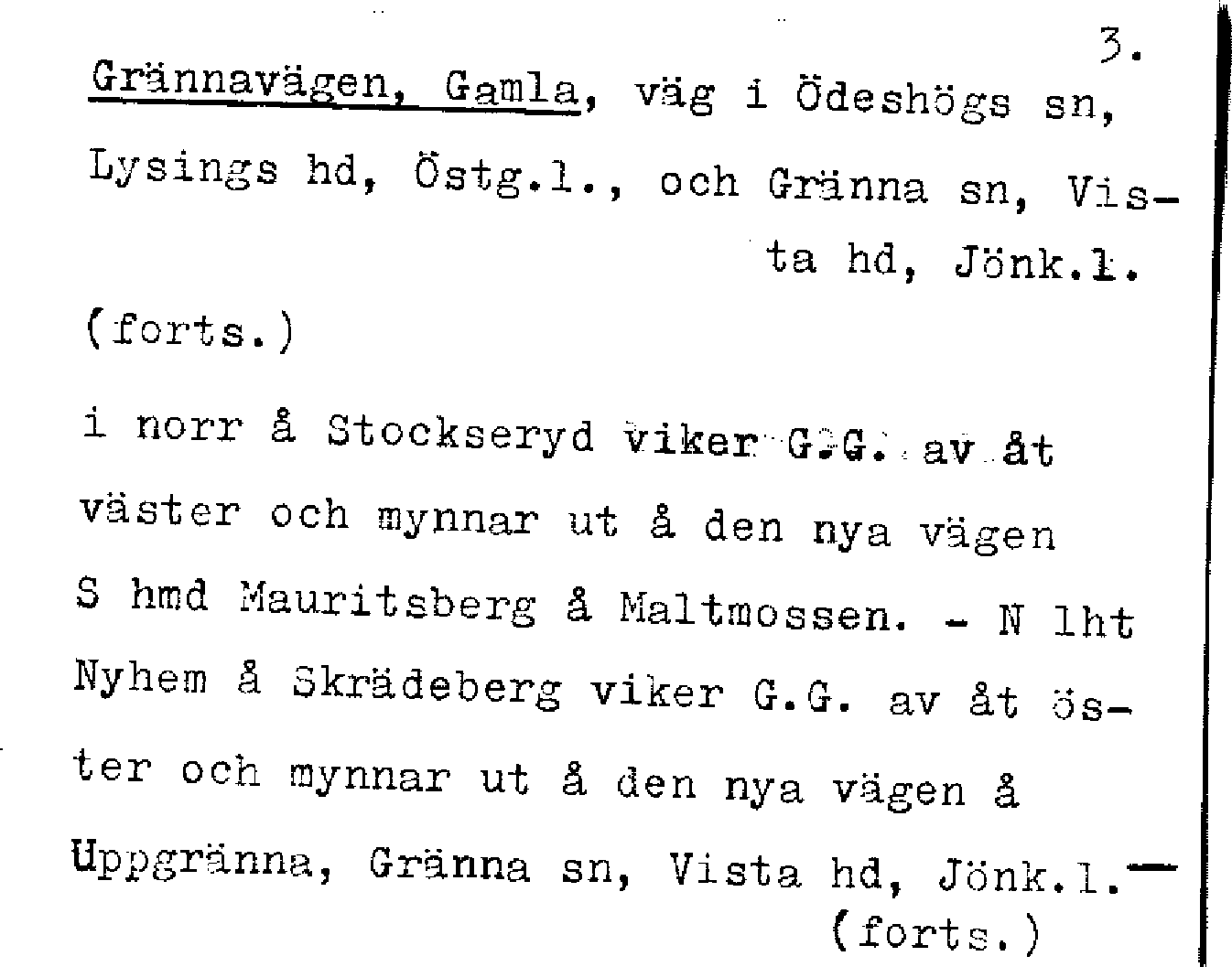 3.

Grännavägen, Gamla, väg i Ödeshögs sn, Lysings hd, Östg.l., och Gränna sn, Vista hd, Jönk.l.

(forts.)

i norr å Stockseryd viker G.G. av åt väster och mynnar ut å den nya vägen S hmd Mauritsberg å Maltmossen. - N lht Nyhem å Skrädeberg viker G.G. av åt öster och mynnar ut å den nya vägen å Uppgränna, Gränna sn, Vista hd, Jönk.l.—

(forts.)